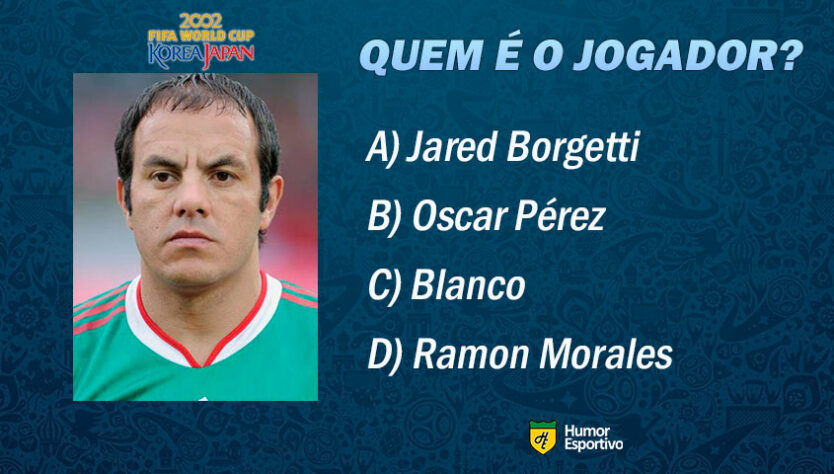 2002 FIFA WORLD CUP KOREA JAPAN

QUEM É O JOGADOR?

A) Jared Borgetti

B) Oscar Pérez

C) Blanco

D) Ramon Morales

Humor Esportivo